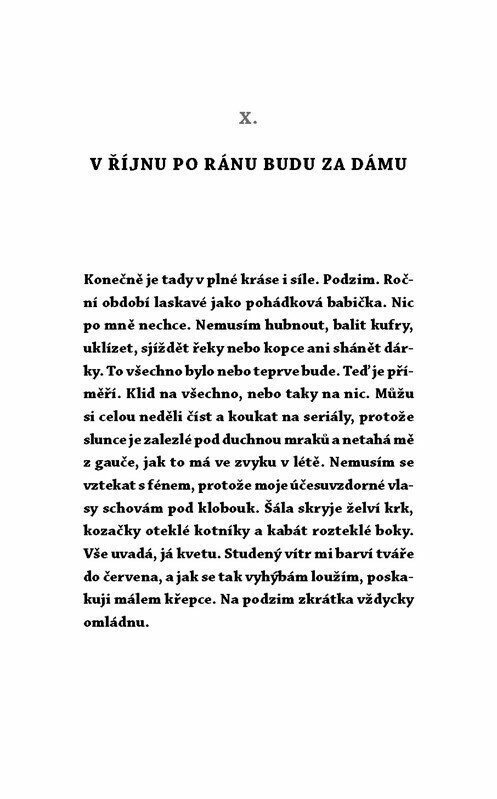 X.

V ŘÍJNU PO RÁNU BUDU ZA DÁMU

Konečně je tady v plné kráse i síle. Podzim. Roční období laskavé jako pohádková babička. Nic po mně nechce. Nemusím hubnout, balit kufry, uklízet, sjíždět řeky nebo kopce ani shánět dárky. To všechno bylo nebo teprve bude. Teď je příměří. Klid na všechno, nebo taky na nic. Můžu si celou neděli číst a koukat na seriály, protože slunce je zalezlé pod duchnou mraků a netahá mě z gauče, jak to má ve zvyku v létě. Nemusím se vztekat s fénem, protože moje účesuvzdorné vlasy schovám pod klobouk. Šála skryje želví krk, kozačky oteklé kotníky a kabát rozteklé boky. Vše uvadá, já kvetu. Studený vítr mi barví tváře do červena, a jak se tak vyhýbám loužím, poskakuji málem křepce. Na podzim zkrátka vždycky omládnu.